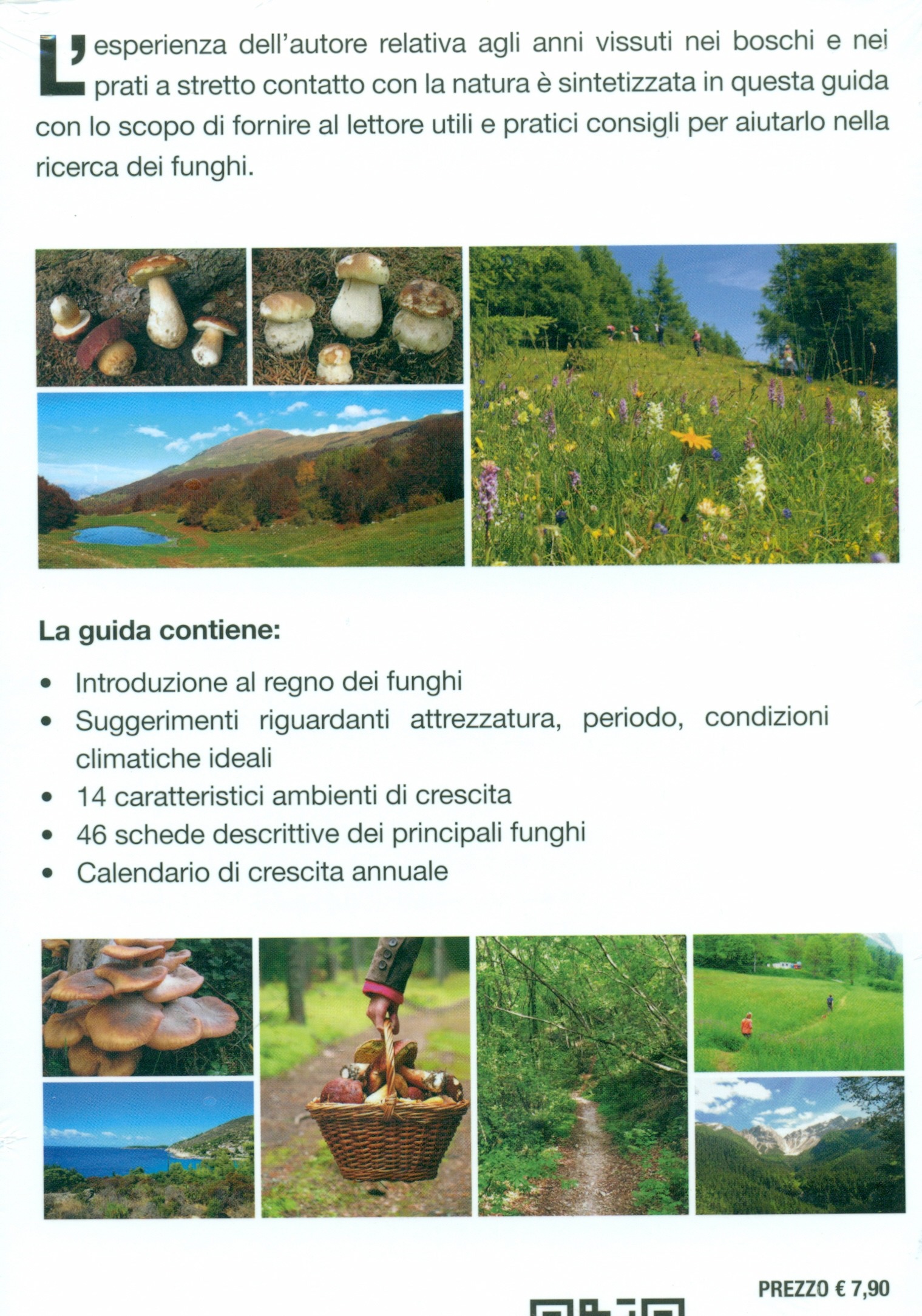 L'esperienza dell'autore relativa agli anni vissuti nei boschi e nei prati a stretto contatto con la natura è sintetizzata in questa guida con lo scopo di fornire al lettore utili e pratici consigli per aiutarlo nella ricerca dei funghi.

La guida contiene:

• Introduzione al regno dei funghi
• Suggerimenti riguardanti attrezzatura, periodo, condizioni climatiche ideali
• 14 caratteristici ambienti di crescita
• 46 schede descrittive dei principali funghi
• Calendario di crescita annuale

PREZZO € 7,90